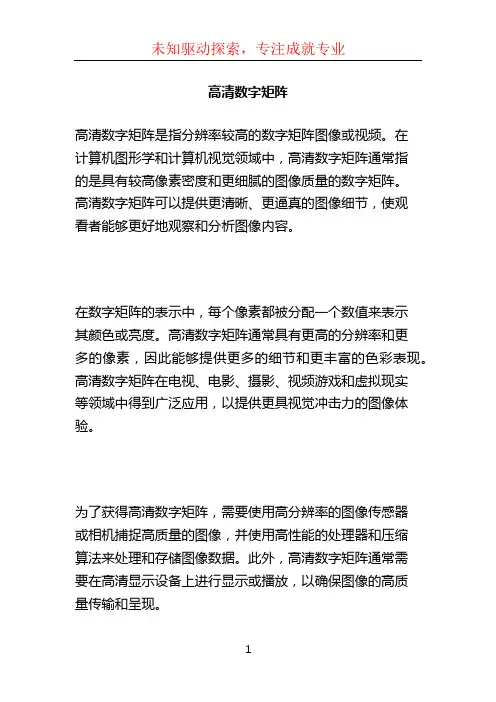 未知驱动探索，专注成就专业

高清数字矩阵

高清数字矩阵是指分辨率较高的数字矩阵图像或视频。在计算机图形学和计算机视觉领域中，高清数字矩阵通常指的是具有较高像素密度和更细腻的图像质量的数字矩阵。高清数字矩阵可以提供更清晰、更逼真的图像细节，使观看者能够更好地观察和分析图像内容。

在数字矩阵的表示中，每个像素都被分配一个数值来表示其颜色或亮度。高清数字矩阵通常具有更高的分辨率和更多的像素，因此能够提供更多的细节和更丰富的色彩表现。高清数字矩阵在电视、电影、摄影、视频游戏和虚拟现实等领域中得到广泛应用，以提供更具视觉冲击力的图像体验。

为了获得高清数字矩阵，需要使用高分辨率的图像传感器或相机捕捉高质量的图像，并使用高性能的处理器和压缩算法来处理和存储图像数据。此外，高清数字矩阵通常需要在高清显示设备上进行显示或播放，以确保图像的高质量传输和呈现。

1